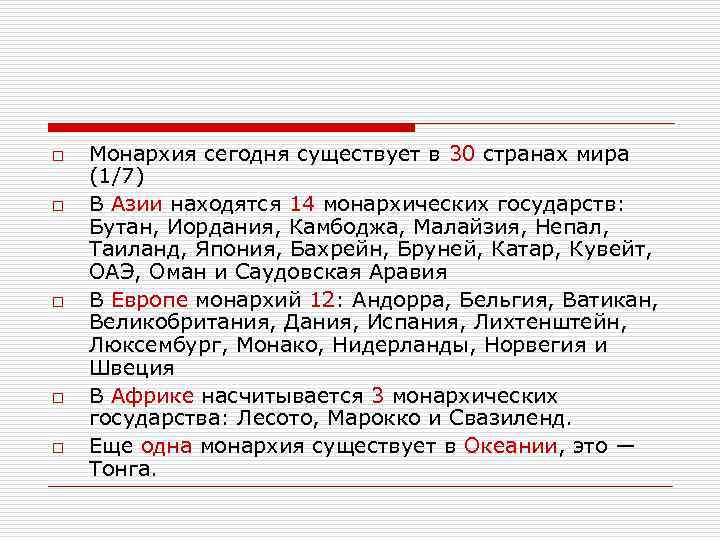 Монархия сегодня существует в 30 странах мира (1/7)

В Азии находятся 14 монархических государств: Бутан, Иордания, Камбоджа, Малайзия, Непал, Таиланд, Япония, Бахрейн, Бруней, Катар, Кувейт, ОАЭ, Оман и Саудовская Аравия

В Европе монархий 12: Андорра, Бельгия, Ватикан, Великобритания, Дания, Испания, Лихтенштейн, Люксембург, Монако, Нидерланды, Норвегия и Швеция

В Африке насчитывается 3 монархических государства: Лесото, Марокко и Свазиленд.

Еще одна монархия существует в Океании, это — Тонга.